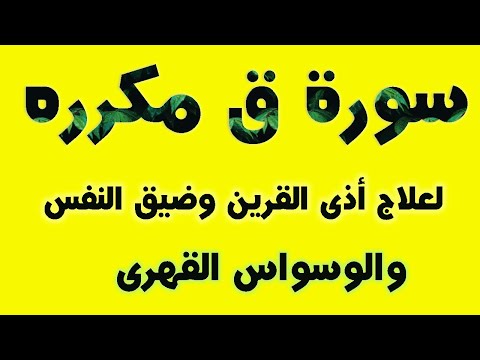 سورة ق مكرره

لعلاج أذى القرين وضيق النفس والوسواس القهرى